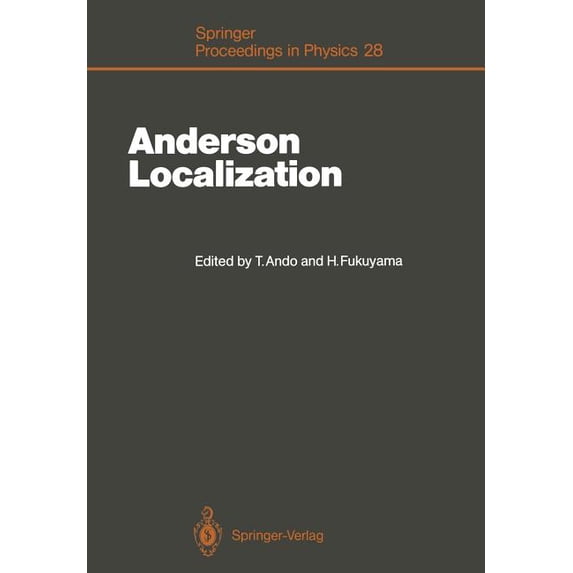 Springer
Proceedings in Physics 28

Anderson
Localization

Edited by T. Ando and H. Fukuyama

Springer-Verlag